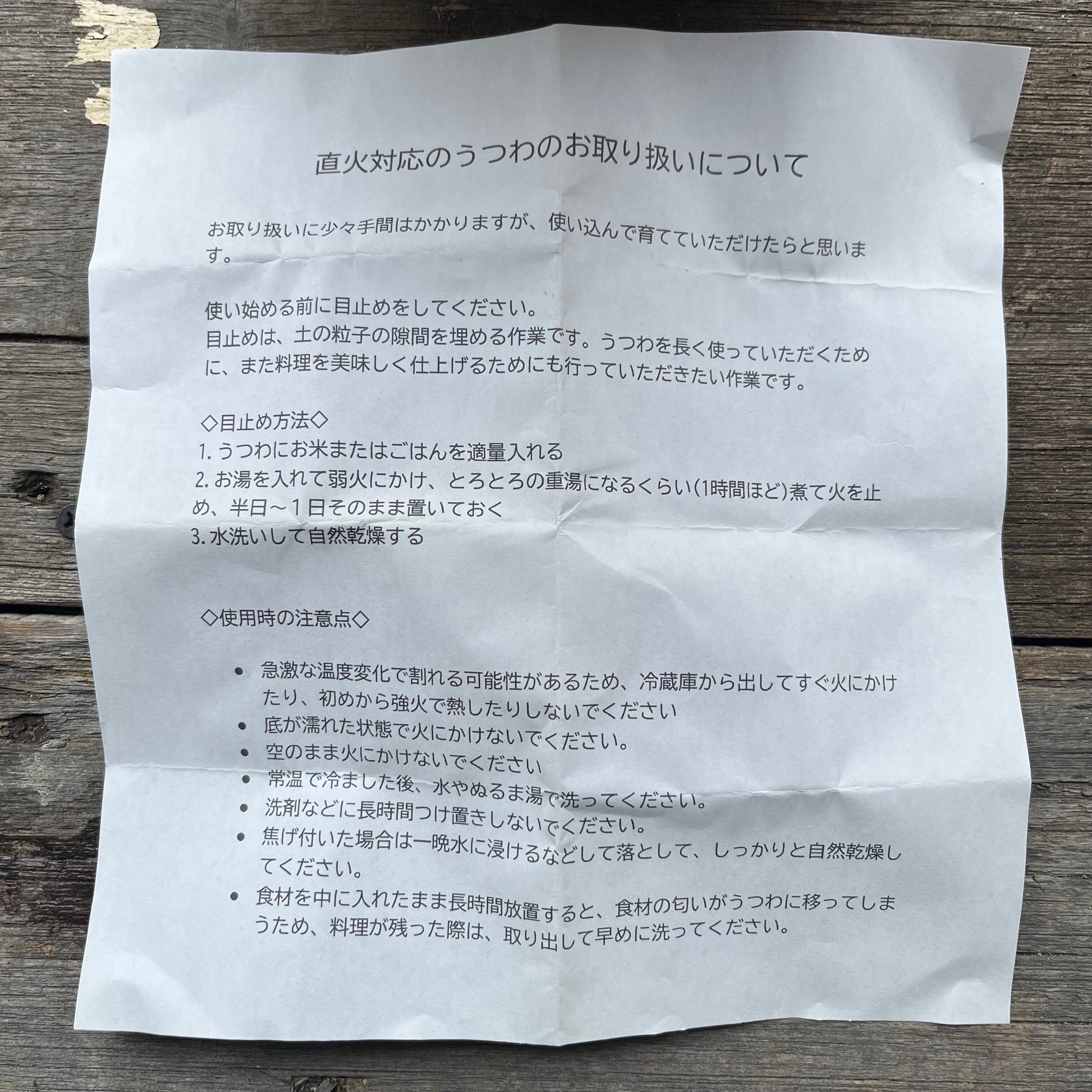 直火対応のうつわのお取り扱いについて

お取り扱いに少々手間はかかりますが、使い込んで育てていただけたらと思います。

使い始める前に目止めをしてください。
目止めは、土の粒子の隙間を埋める作業です。うつわを長く使っていただくために、また料理を美味しく仕上げるためにも行っていただきたい作業です。

◇目止め方法◇
1.うつわにお米またはごはんを適量入れる
2.お湯を入れて弱火にかけ、とろとろの重湯になるくらい(1時間ほど)煮て火を止め、半日～1日そのまま置いておく
3.水洗いして自然乾燥する

◇使用時の注意点◇

• 急激な温度変化で割れる可能性があるため、冷蔵庫から出してすぐ火にかけたり、初めから強火で熱したりしないでください
• 底が濡れた状態で火にかけないでください。
• 空のまま火にかけないでください
• 常温で冷ました後、水やぬるま湯で洗ってください。
• 洗剤などに長時間つけ置きしないでください。
• 焦げ付いた場合は一晩水に浸けるなどして落として、しっかりと自然乾燥してください。
• 食材を中に入れたまま長時間放置すると、食材の匂いがうつわに移ってしまうため、料理が残った際は、取り出して早めに洗ってください。